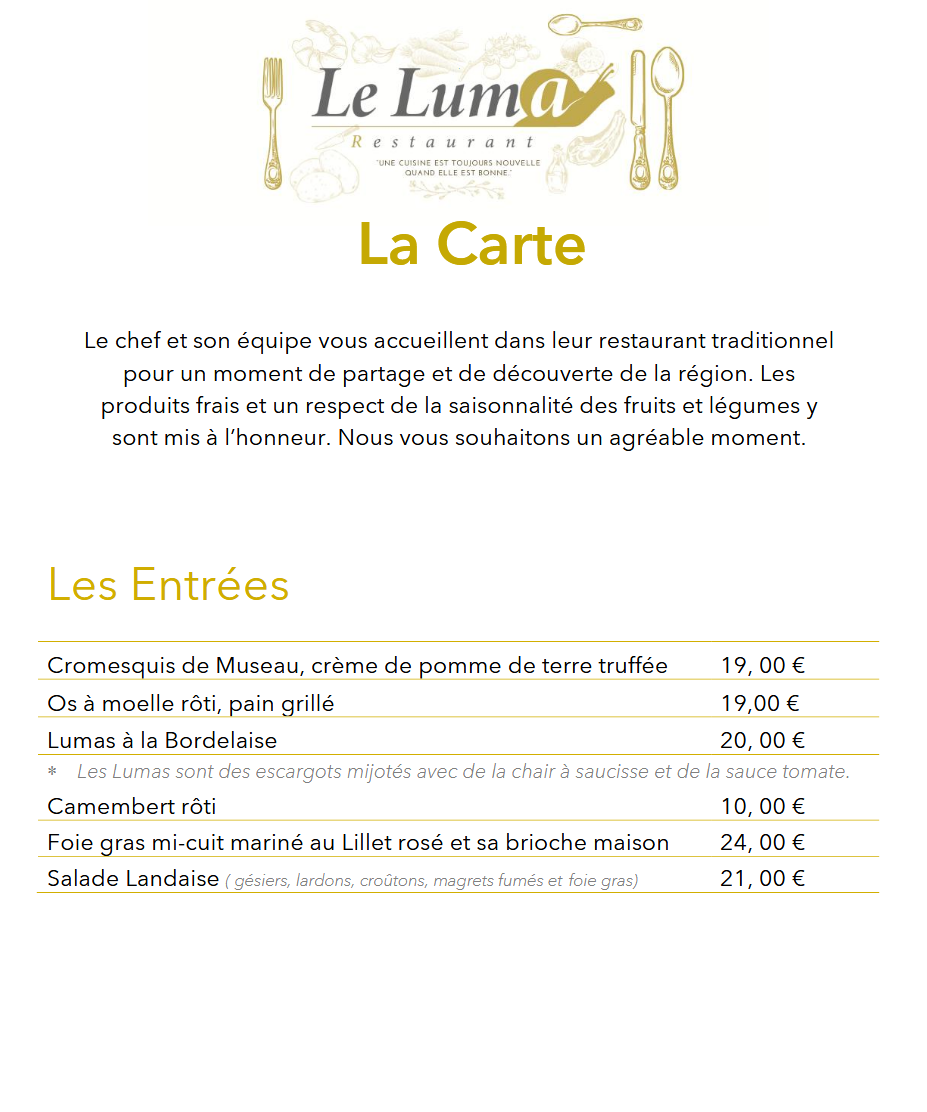 Le Luma
Restaurant
"UNE CUISINE EST TOUJOURS NOUVELLE QUAND ELLE EST BONNE."

La Carte

Le chef et son équipe vous accueillent dans leur restaurant traditionnel pour un moment de partage et de découverte de la région. Les produits frais et un respect de la saisonnalité des fruits et légumes y sont mis à l'honneur. Nous vous souhaitons un agréable moment.

Les Entrées

| | |
|---|---|
| Cromesquis de Museau, crème de pomme de terre truffée | 19, 00 € |
| Os à moelle rôti, pain grillé | 19,00 € |
| Lumas à la Bordelaise | 20, 00 € |
| * Les Lumas sont des escargots mijotés avec de la chair à saucisse et de la sauce tomate. | |
| Camembert rôti | 10, 00 € |
| Foie gras mi-cuit mariné au Lillet rosé et sa brioche maison | 24, 00 € |
| Salade Landaise ( gésiers, lardons, croûtons, magrets fumés et foie gras) | 21, 00 € |